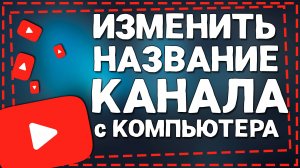 ИЗМЕНИТЬ НАЗВАНИЕ КАНАЛА с КОМПЬЮТЕРА